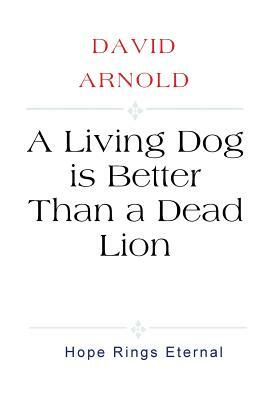 DAVID
ARNOLD

A Living Dog is Better Than a Dead Lion

Hope Rings Eternal